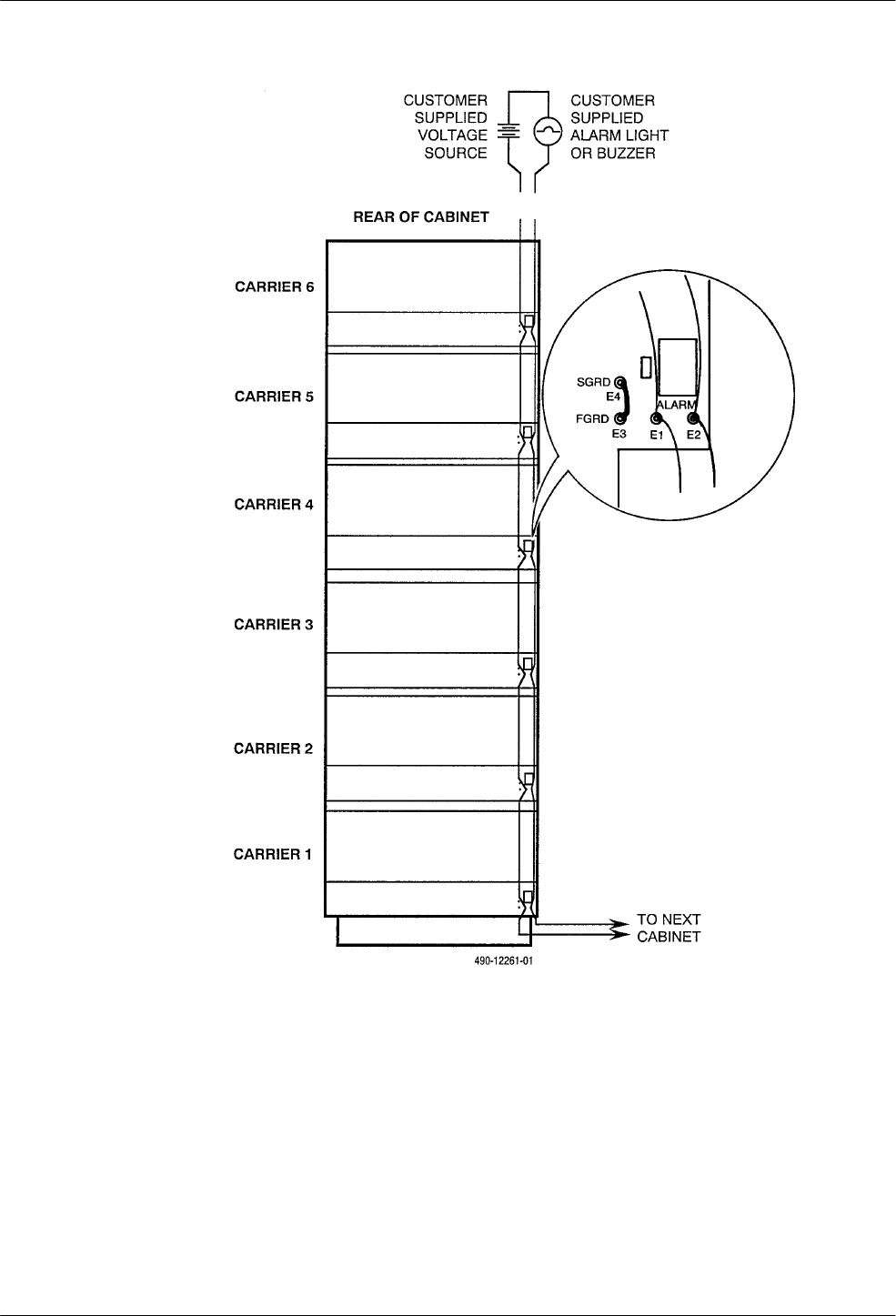 CUSTOMER SUPPLIED VOLTAGE SOURCE

CUSTOMER SUPPLIED ALARM LIGHT OR BUZZER

REAR OF CABINET

CARRIER 6

CARRIER 5

CARRIER 4

CARRIER 3

CARRIER 2

CARRIER 1

SGRD
E4
FGRD
E3
ALARM
E1
E2

TO NEXT CABINET

490-12261-01